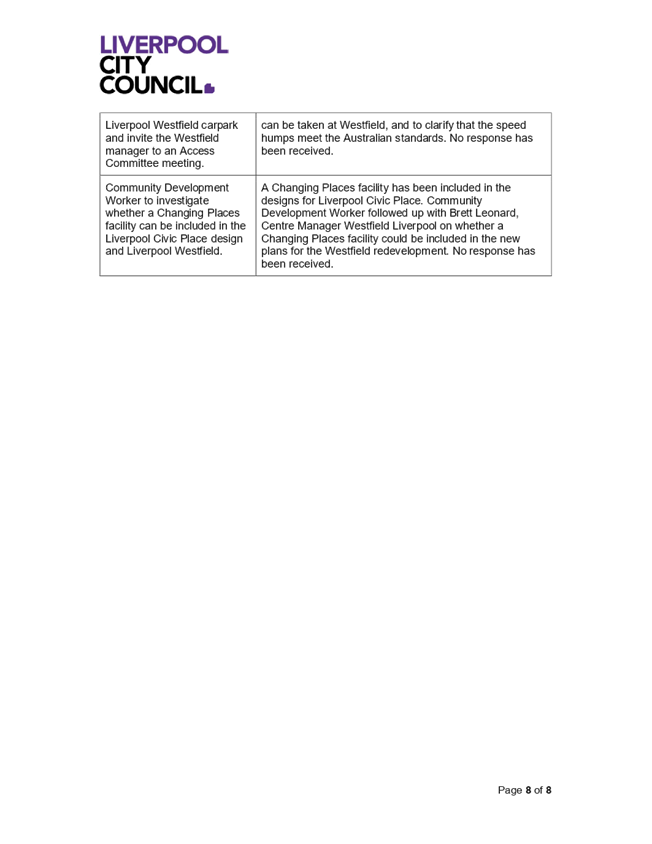 LIVERPOOL
CITY
COUNCIL

| Liverpool Westfield carpark and invite the Westfield manager to an Access Committee meeting. | can be taken at Westfield, and to clarify that the speed humps meet the Australian standards. No response has been received. |
|---|---|
| Community Development Worker to investigate whether a Changing Places facility can be included in the Liverpool Civic Place design and Liverpool Westfield. | A Changing Places facility has been included in the designs for Liverpool Civic Place. Community Development Worker followed up with Brett Leonard, Centre Manager Westfield Liverpool on whether a Changing Places facility could be included in the new plans for the Westfield redevelopment. No response has been received. |

Page 8 of 8